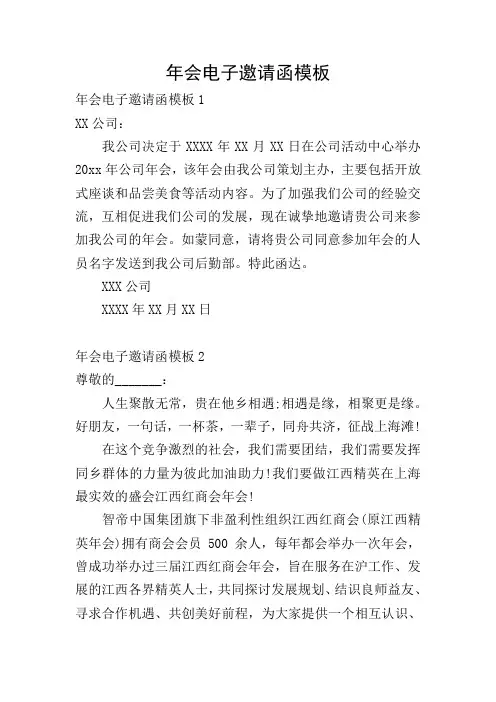 年会电子邀请函模板

年会电子邀请函模板 1

XX 公司：

我公司决定于 XXXX 年 XX 月 XX 日在公司活动中心举办 20xx 年公司年会，该年会由我公司策划主办，主要包括开放式座谈和品尝美食等活动内容。为了加强我们公司的经验交流，互相促进我们公司的发展，现在诚挚地邀请贵公司来参加我公司的年会。如蒙同意，请将贵公司同意参加年会的人员名字发送到我公司后勤部。特此函达。

XXX 公司

XXXX 年 XX 月 XX 日

年会电子邀请函模板 2

尊敬的_______：

人生聚散无常，贵在他乡相遇;相遇是缘，相聚更是缘。好朋友，一句话，一杯茶，一辈子，同舟共济，征战上海滩!

在这个竞争激烈的社会，我们需要团结，我们需要发挥同乡群体的力量为彼此加油助力!我们要做江西精英在上海最实效的盛会江西红商会年会!

智帝中国集团旗下非盈利性组织江西红商会(原江西精英年会)拥有商会会员 500 余人，每年都会举办一次年会，曾成功举办过三届江西红商会年会，旨在服务在沪工作、发展的江西各界精英人士，共同探讨发展规划、结识良师益友、寻求合作机遇、共创美好前程，为大家提供一个相互认识、